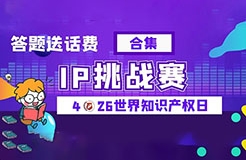 答题送话费 合集

IP挑战赛

4 26世界知识产权日